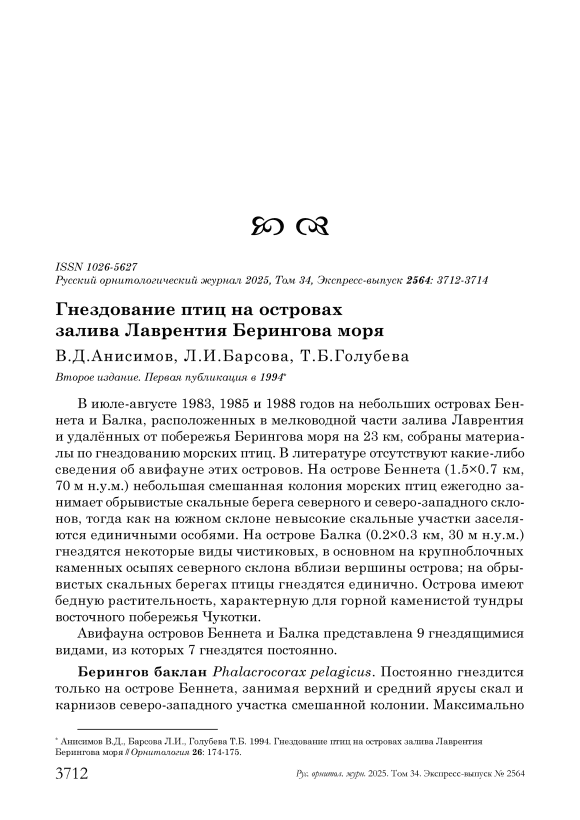 ISSN 1026-5627
Русский орнитологический журнал 2025, Том 34, Экспресс-выпуск 2564: 3712-3714

Гнездование птиц на островах залива Лаврентия Берингова моря

В.Д.Анисимов, Л.И.Барсова, Т.Б.Голубева

Второе издание. Первая публикация в 1994*

В июле-августе 1983, 1985 и 1988 годов на небольших островах Беннета и Балка, расположенных в мелководной части залива Лаврентия и удалённых от побережья Берингова моря на 23 км, собраны материалы по гнездованию морских птиц. В литературе отсутствуют какие-либо сведения об авифауне этих островов. На острове Беннета (1.5×0.7 км, 70 м н.у.м.) небольшая смешанная колония морских птиц ежегодно занимает обрывистые скальные берега северного и северо-западного склонов, тогда как на южном склоне невысокие скальные участки заселяются единичными особями. На острове Балка (0.2×0.3 км, 30 м н.у.м.) гнездятся некоторые виды чистиковых, в основном на крупноблочных каменных осыпях северного склона вблизи вершины острова; на обрывистых скальных берегах птицы гнездятся единично. Острова имеют бедную растительность, характерную для горной каменистой тундры восточного побережья Чукотки.

Авифауна островов Беннета и Балка представлена 9 гнездящимися видами, из которых 7 гнездятся постоянно.

Берингов баклан Phalacrocorax pelagicus. Постоянно гнездится только на острове Беннета, занимая верхний и средний ярусы скал и карнизов северо-западного участка смешанной колонии. Максимально

* Анисимов В.Д., Барсова Л.И., Голубева Т.Б. 1994. Гнездование птиц на островах залива Лаврентия Берингова моря // Орнитология 26: 174-175.

3712 Рус. орнитол. журн. 2025. Том 34. Экспресс-выпуск № 2564